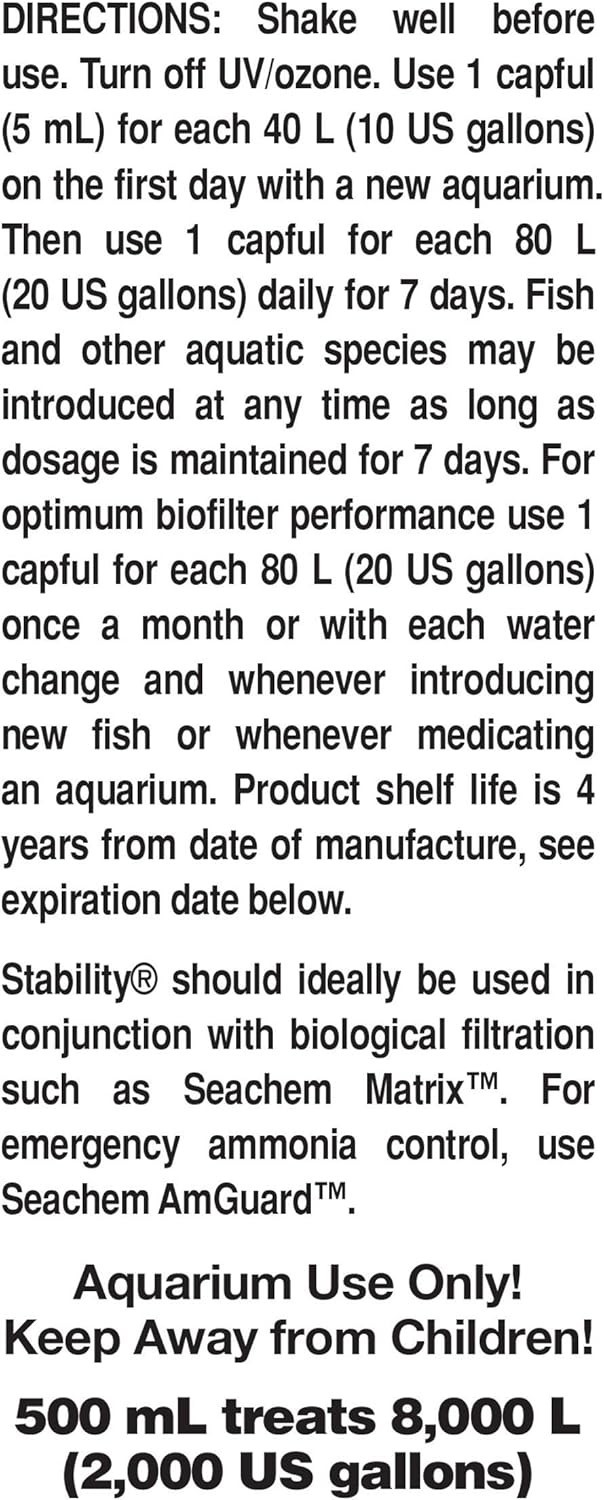 DIRECTIONS: Shake well before use. Turn off UV/ozone. Use 1 capful (5 mL) for each 40 L (10 US gallons) on the first day with a new aquarium. Then use 1 capful for each 80 L (20 US gallons) daily for 7 days. Fish and other aquatic species may be introduced at any time as long as dosage is maintained for 7 days. For optimum biofilter performance use 1 capful for each 80 L (20 US gallons) once a month or with each water change and whenever introducing new fish or whenever medicating an aquarium. Product shelf life is 4 years from date of manufacture, see expiration date below.

Stability® should ideally be used in conjunction with biological filtration such as Seachem Matrix™. For emergency ammonia control, use Seachem AmGuard™.

Aquarium Use Only!
Keep Away from Children!

500 mL treats 8,000 L (2,000 US gallons)